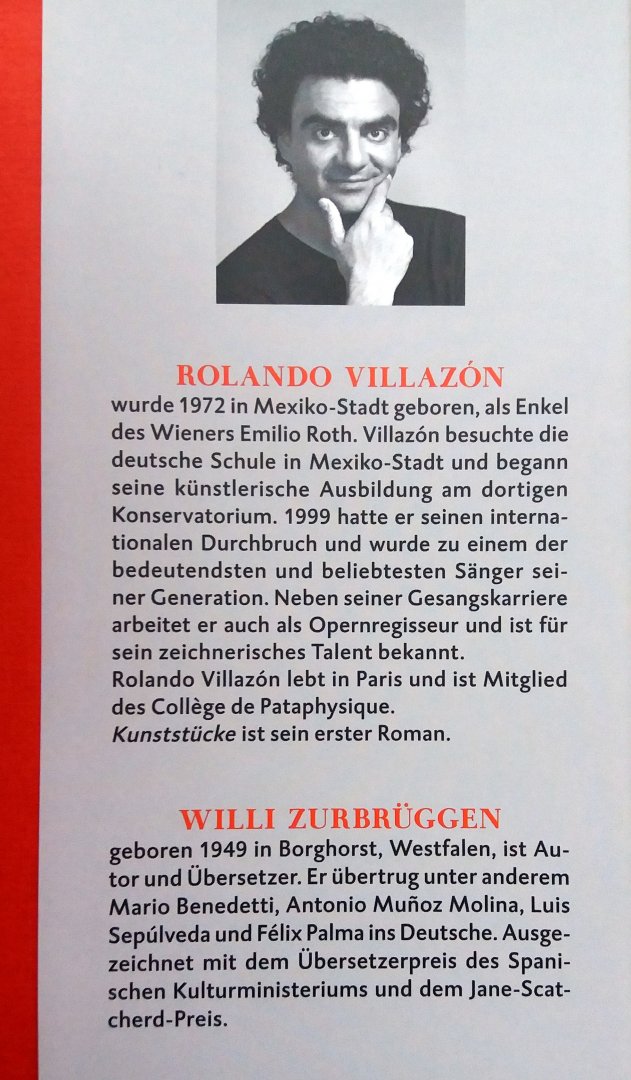 ROLANDO VILLAZÓN

wurde 1972 in Mexiko-Stadt geboren, als Enkel des Wieners Emilio Roth. Villazón besuchte die deutsche Schule in Mexiko-Stadt und begann seine künstlerische Ausbildung am dortigen Konservatorium. 1999 hatte er seinen internationalen Durchbruch und wurde zu einem der bedeutendsten und beliebtesten Sänger seiner Generation. Neben seiner Gesangskarriere arbeitet er auch als Opernregisseur und ist für sein zeichnerisches Talent bekannt.
Rolando Villazón lebt in Paris und ist Mitglied des Collège de Pataphysique.
Kunststücke ist sein erster Roman.

WILLI ZURBRÜGGEN

geboren 1949 in Borghorst, Westfalen, ist Autor und Übersetzer. Er übertrug unter anderem Mario Benedetti, Antonio Muñoz Molina, Luis Sepúlveda und Félix Palma ins Deutsche. Ausgezeichnet mit dem Übersetzerpreis des Spanischen Kulturministeriums und dem Jane-Scatcherd-Preis.